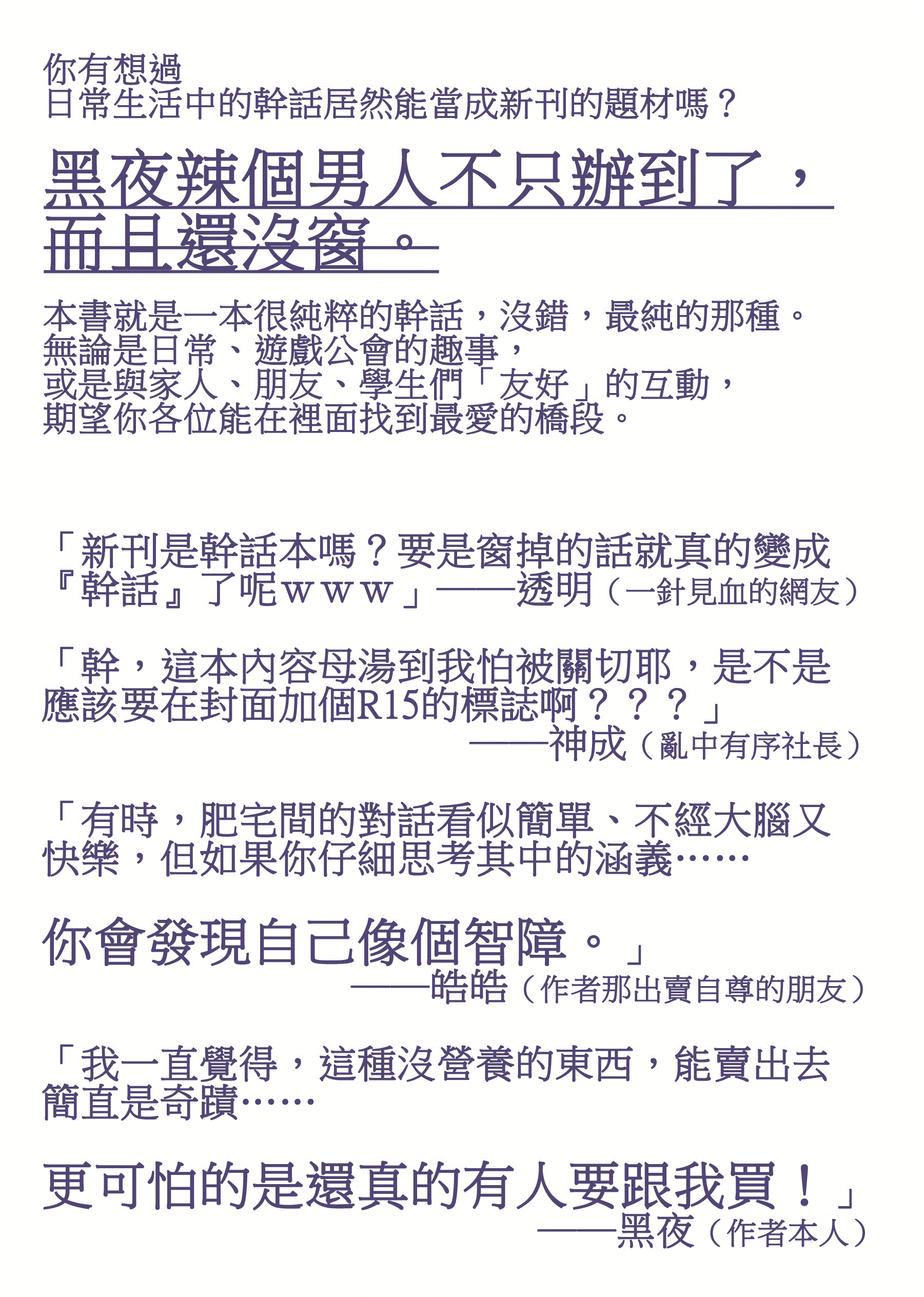 你有想過
日常生活中的幹話居然能當成新刊的題材嗎？

黑夜辣個男人不只辦到了，而且還沒窗。

本書就是一本很純粹的幹話，沒錯，最純的那種。
無論是日常、遊戲公會的趣事，
或是與家人、朋友、學生們「友好」的互動，
期望你各位能在裡面找到最愛的橋段。

「新刊是幹話本嗎？要是窗掉的話就真的變成『幹話』了呢ｗｗｗ」——透明（一針見血的網友）

「幹，這本內容母湯到我怕被關切耶，是不是應該要在封面加個R15的標誌啊？？？」
——神成（亂中有序社長）

「有時，肥宅間的對話看似簡單、不經大腦又快樂，但如果你仔細思考其中的涵義……

你會發現自己像個智障。」
——皓皓（作者那出賣自尊的朋友）

「我一直覺得，這種沒營養的東西，能賣出去簡直是奇蹟……

更可怕的是還真的有人要跟我買！」
——黑夜（作者本人）